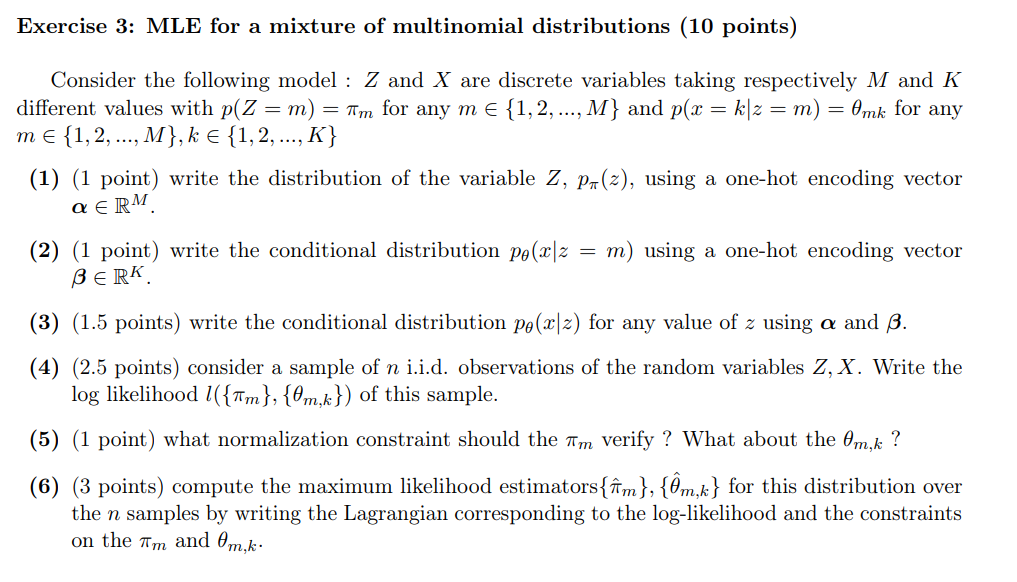 **Exercise 3: MLE for a mixture of multinomial distributions (10 points)**

Consider the following model : $Z$ and $X$ are discrete variables taking respectively $M$ and $K$ different values with $p(Z = m) = \pi_m$ for any $m \in \{1, 2, ..., M\}$ and $p(x = k|z = m) = \theta_{mk}$ for any $m \in \{1, 2, ..., M\}, k \in \{1, 2, ..., K\}$

**(1)** (1 point) write the distribution of the variable $Z$, $p_\pi(z)$, using a one-hot encoding vector $\boldsymbol{\alpha} \in \mathbb{R}^M$.

**(2)** (1 point) write the conditional distribution $p_\theta(x|z = m)$ using a one-hot encoding vector $\boldsymbol{\beta} \in \mathbb{R}^K$.

**(3)** (1.5 points) write the conditional distribution $p_\theta(x|z)$ for any value of $z$ using $\boldsymbol{\alpha}$ and $\boldsymbol{\beta}$.

**(4)** (2.5 points) consider a sample of $n$ i.i.d. observations of the random variables $Z, X$. Write the log likelihood $l(\{\pi_m\}, \{\theta_{m,k}\})$ of this sample.

**(5)** (1 point) what normalization constraint should the $\pi_m$ verify ? What about the $\theta_{m,k}$ ?

**(6)** (3 points) compute the maximum likelihood estimators$\{\hat{\pi}_m\}, \{\hat{\theta}_{m,k}\}$ for this distribution over the $n$ samples by writing the Lagrangian corresponding to the log-likelihood and the constraints on the $\pi_m$ and $\theta_{m,k}$.